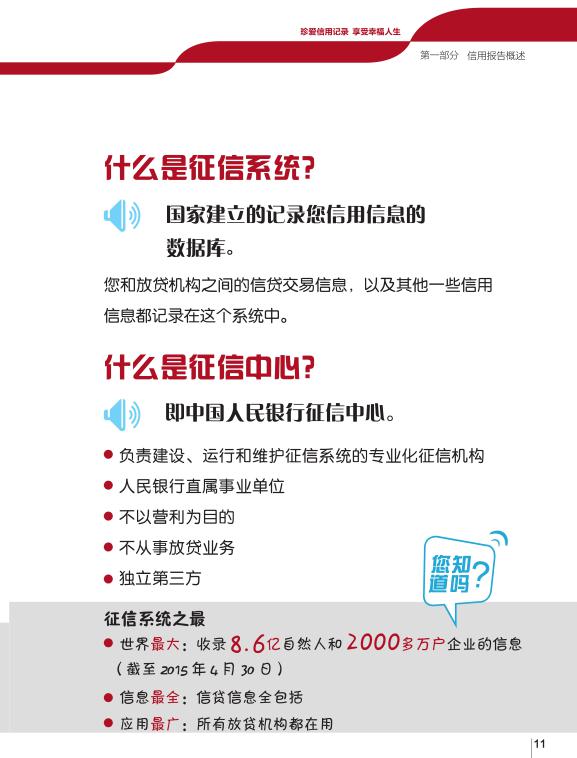 珍爱信用记录 享受幸福人生

第一部分 信用报告概述

什么是征信系统?

国家建立的记录您信用信息的数据库。

您和放贷机构之间的信贷交易信息，以及其他一些信用信息都记录在这个系统中。

什么是征信中心?

即中国人民银行征信中心。

• 负责建设、运行和维护征信系统的专业化征信机构
• 人民银行直属事业单位
• 不以营利为目的
• 不从事放贷业务
• 独立第三方

您知道吗?

征信系统之最

• 世界最大：收录8.6亿自然人和2000多万户企业的信息（截至2015年4月30日）
• 信息最全：信贷信息全包括
• 应用最广：所有放贷机构都在用

11